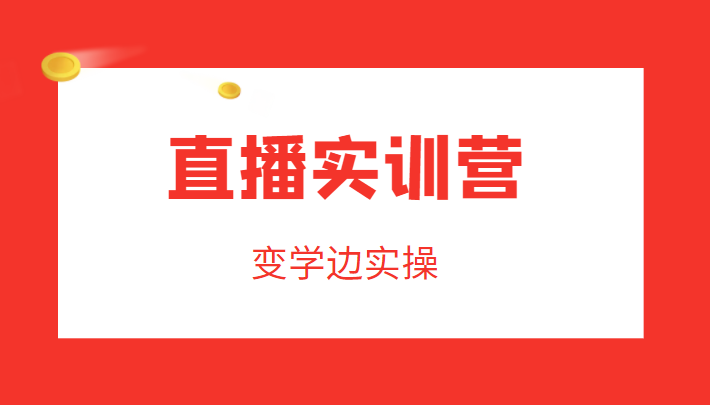 直播实训营

变学边实操